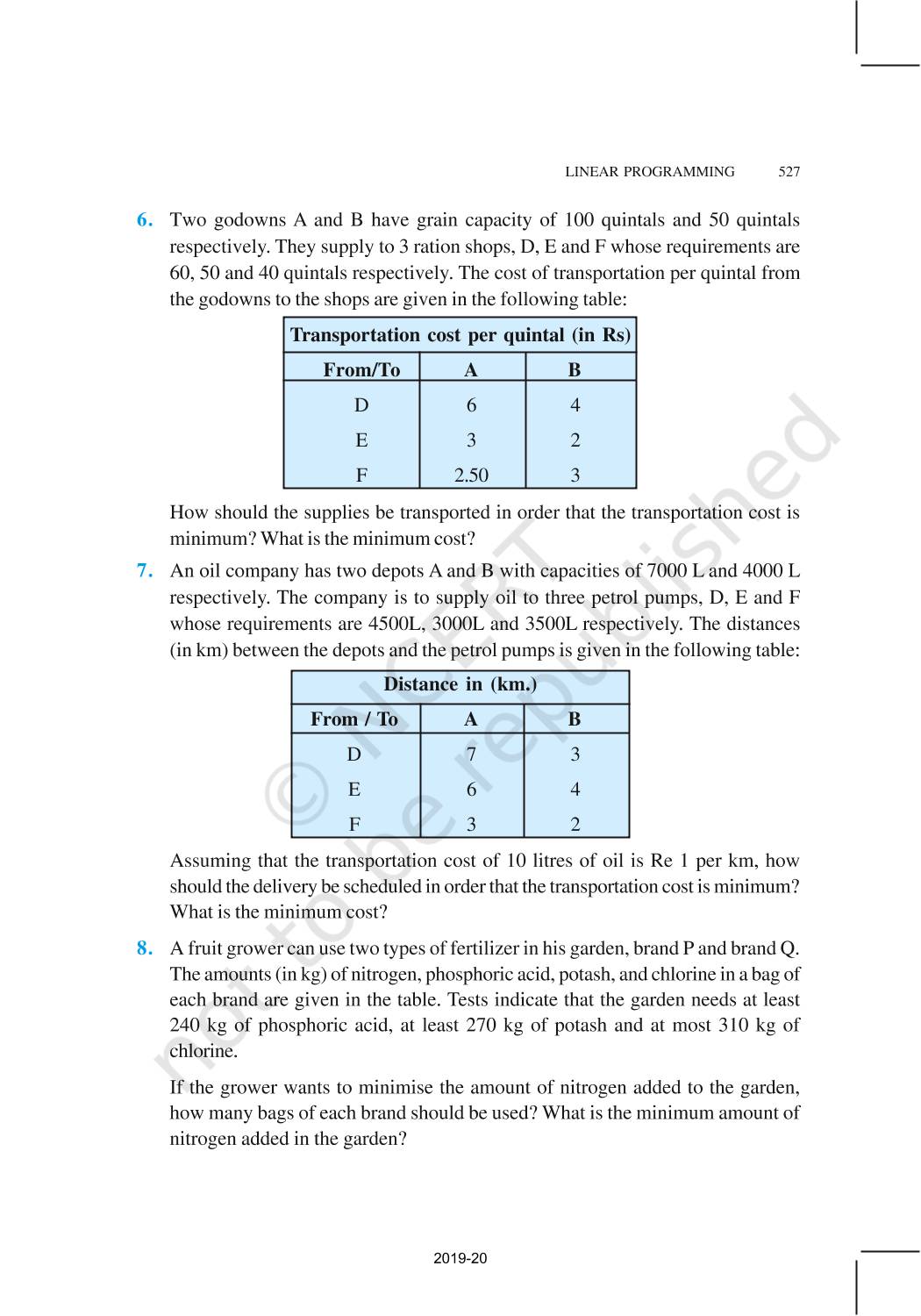 LINEAR PROGRAMMING 527

6. Two godowns A and B have grain capacity of 100 quintals and 50 quintals respectively. They supply to 3 ration shops, D, E and F whose requirements are 60, 50 and 40 quintals respectively. The cost of transportation per quintal from the godowns to the shops are given in the following table:

| Transportation cost per quintal (in Rs) | | |
|---|---|---|
| From/To | A | B |
| D | 6 | 4 |
| E | 3 | 2 |
| F | 2.50 | 3 |

How should the supplies be transported in order that the transportation cost is minimum? What is the minimum cost?

7. An oil company has two depots A and B with capacities of 7000 L and 4000 L respectively. The company is to supply oil to three petrol pumps, D, E and F whose requirements are 4500L, 3000L and 3500L respectively. The distances (in km) between the depots and the petrol pumps is given in the following table:

| Distance in (km.) | | |
|---|---|---|
| From / To | A | B |
| D | 7 | 3 |
| E | 6 | 4 |
| F | 3 | 2 |

Assuming that the transportation cost of 10 litres of oil is Re 1 per km, how should the delivery be scheduled in order that the transportation cost is minimum? What is the minimum cost?

8. A fruit grower can use two types of fertilizer in his garden, brand P and brand Q. The amounts (in kg) of nitrogen, phosphoric acid, potash, and chlorine in a bag of each brand are given in the table. Tests indicate that the garden needs at least 240 kg of phosphoric acid, at least 270 kg of potash and at most 310 kg of chlorine.

If the grower wants to minimise the amount of nitrogen added to the garden, how many bags of each brand should be used? What is the minimum amount of nitrogen added in the garden?

© NCERT not to be republished

2019-20